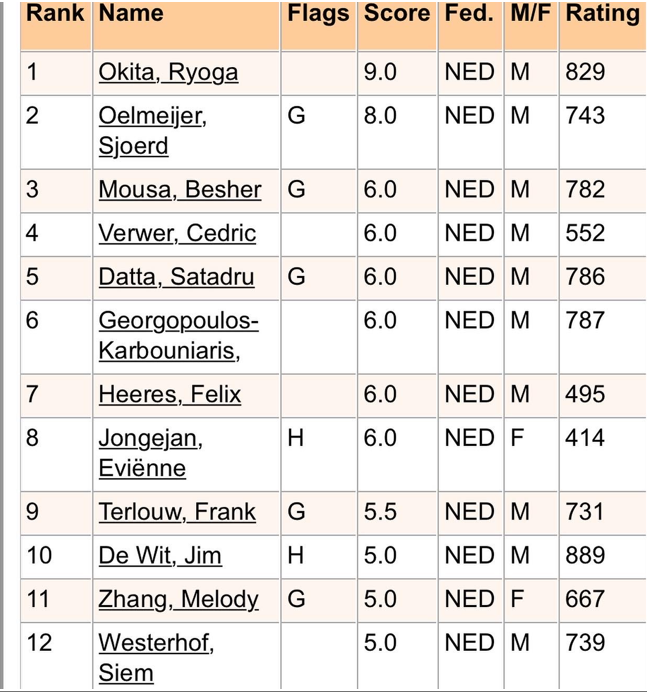 | Rank | Name | Flags | Score | Fed. | M/F | Rating |
|---|---|---|---|---|---|---|
| 1 | Okita, Ryoga | | 9.0 | NED | M | 829 |
| 2 | Oelmeijer, Sjoerd | G | 8.0 | NED | M | 743 |
| 3 | Mousa, Besher | G | 6.0 | NED | M | 782 |
| 4 | Verwer, Cedric | | 6.0 | NED | M | 552 |
| 5 | Datta, Satadru | G | 6.0 | NED | M | 786 |
| 6 | Georgopoulos-Karbouniaris, | | 6.0 | NED | M | 787 |
| 7 | Heeres, Felix | | 6.0 | NED | M | 495 |
| 8 | Jongejan, Eviënne | H | 6.0 | NED | F | 414 |
| 9 | Terlouw, Frank | G | 5.5 | NED | M | 731 |
| 10 | De Wit, Jim | H | 5.0 | NED | M | 889 |
| 11 | Zhang, Melody | G | 5.0 | NED | F | 667 |
| 12 | Westerhof, Siem | | 5.0 | NED | M | 739 |